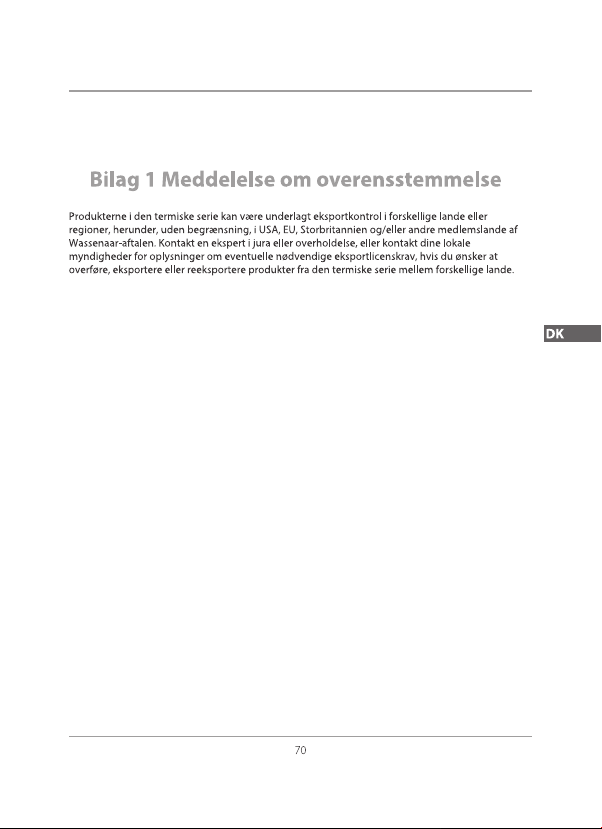 Bilag 1 Meddelelse om overensstemmelse

Produkterne i den termiske serie kan være underlagt eksportkontrol i forskellige lande eller regioner, herunder, uden begrænsning, i USA, EU, Storbritannien og/eller andre medlemslande af Wassenaar-aftalen. Kontakt en ekspert i jura eller overholdelse, eller kontakt dine lokale myndigheder for oplysninger om eventuelle nødvendige eksportlicenskrav, hvis du ønsker at overføre, eksportere eller reeksportere produkter fra den termiske serie mellem forskellige lande.

DK

70